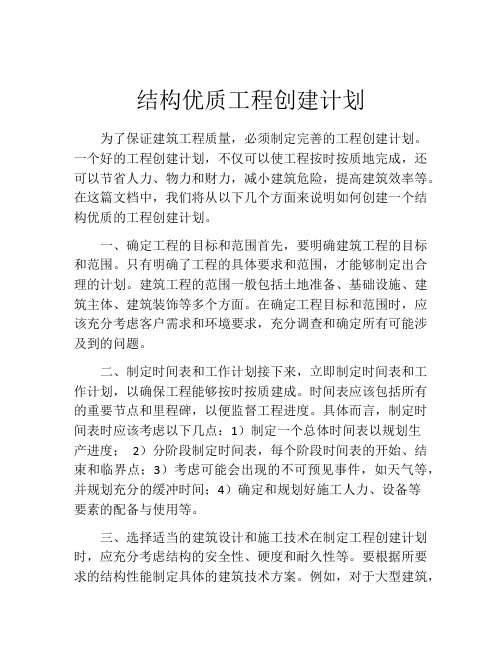 结构优质工程创建计划

为了保证建筑工程质量，必须制定完善的工程创建计划。一个好的工程创建计划，不仅可以使工程按时按质地完成，还可以节省人力、物力和财力，减小建筑危险，提高建筑效率等。在这篇文档中，我们将从以下几个方面来说明如何创建一个结构优质的工程创建计划。

一、确定工程的目标和范围首先，要明确建筑工程的目标和范围。只有明确了工程的具体要求和范围，才能够制定出合理的计划。建筑工程的范围一般包括土地准备、基础设施、建筑主体、建筑装饰等多个方面。在确定工程目标和范围时，应该充分考虑客户需求和环境要求，充分调查和确定所有可能涉及到的问题。

二、制定时间表和工作计划接下来，立即制定时间表和工作计划，以确保工程能够按时按质建成。时间表应该包括所有的重要节点和里程碑，以便监督工程进度。具体而言，制定时间表时应该考虑以下几点：1）制定一个总体时间表以规划生产进度； 2）分阶段制定时间表，每个阶段时间表的开始、结束和临界点；3）考虑可能会出现的不可预见事件，如天气等，并规划充分的缓冲时间；4）确定和规划好施工人力、设备等要素的配备与使用等。

三、选择适当的建筑设计和施工技术在制定工程创建计划时，应充分考虑结构的安全性、硬度和耐久性等。要根据所要求的结构性能制定具体的建筑技术方案。例如，对于大型建筑，